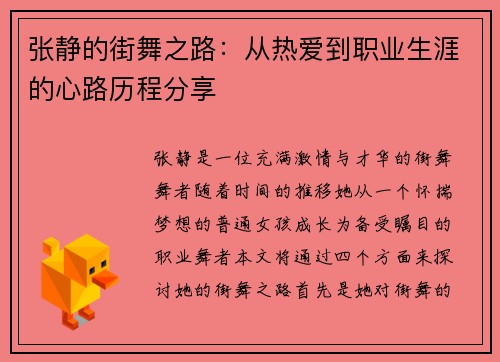 张静的街舞之路：从热爱到职业生涯的心路历程分享

张静是一位充满激情与才华的街舞舞者随着时间的推移她从一个怀揣梦想的普通女孩成长为备受瞩目的职业舞者本文将通过四个方面来探讨她的街舞之路首先是她对街舞的